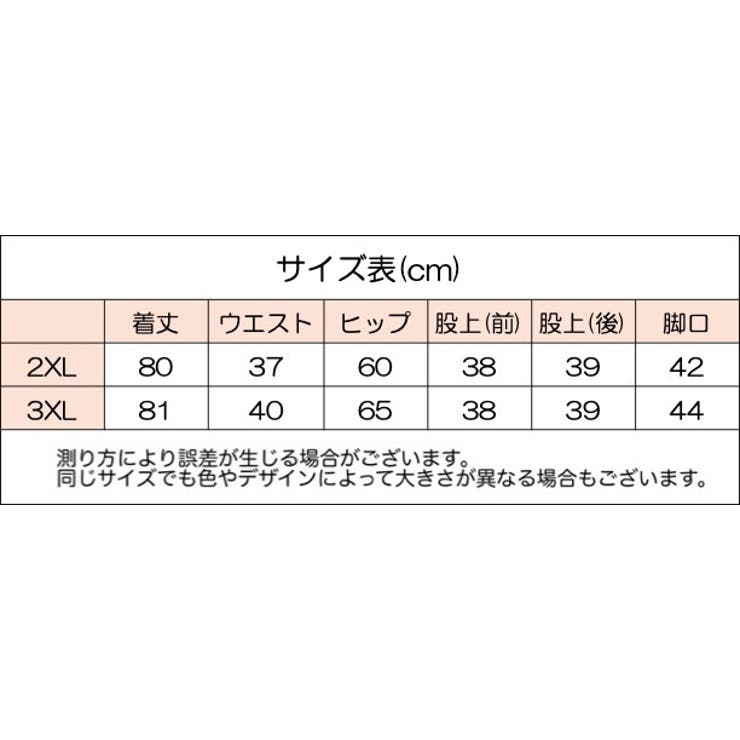 サイズ表(cm)

|  | 着丈 | ウエスト | ヒップ | 股上(前) | 股上(後) | 脚口 |
|---|---|---|---|---|---|---|
| 2XL | 80 | 37 | 60 | 38 | 39 | 42 |
| 3XL | 81 | 40 | 65 | 38 | 39 | 44 |

測り方により誤差が生じる場合がございます。
同じサイズでも色やデザインによって大きさが異なる場合もございます。